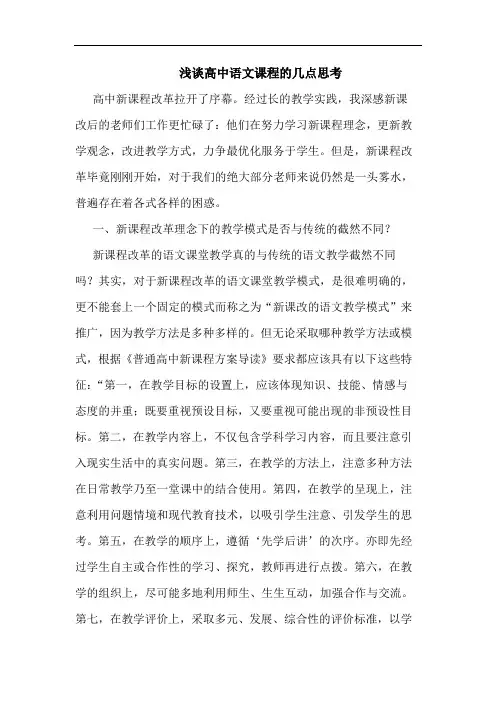 浅谈高中语文课程的几点思考

高中新课程改革拉开了序幕。经过长的教学实践，我深感新课改后的老师们工作更忙碌了：他们在努力学习新课程理念，更新教学观念，改进教学方式，力争最优化服务于学生。但是，新课程改革毕竟刚刚开始，对于我们的绝大部分老师来说仍然是一头雾水，普遍存在着各式各样的困惑。

一、新课程改革理念下的教学模式是否与传统的截然不同？

新课程改革的语文课堂教学真的与传统的语文教学截然不同吗？其实，对于新课程改革的语文课堂教学模式，是很难明确的，更不能套上一个固定的模式而称之为“新课改的语文教学模式”来推广，因为教学方法是多种多样的。但无论采取哪种教学方法或模式，根据《普通高中新课程方案导读》要求都应该具有以下这些特征：“第一，在教学目标的设置上，应该体现知识、技能、情感与态度的并重；既要重视预设目标，又要重视可能出现的非预设性目标。第二，在教学内容上，不仅包含学科学习内容，而且要注意引入现实生活中的真实问题。第三，在教学的方法上，注意多种方法在日常教学乃至一堂课中的结合使用。第四，在教学的呈现上，注意利用问题情境和现代教育技术，以吸引学生注意、引发学生的思考。第五，在教学的顺序上，遵循‘先学后讲’的次序。亦即先经过学生自主或合作性的学习、探究，教师再进行点拨。第六，在教学的组织上，尽可能多地利用师生、生生互动，加强合作与交流。第七，在教学评价上，采取多元、发展、综合性的评价标准，以学